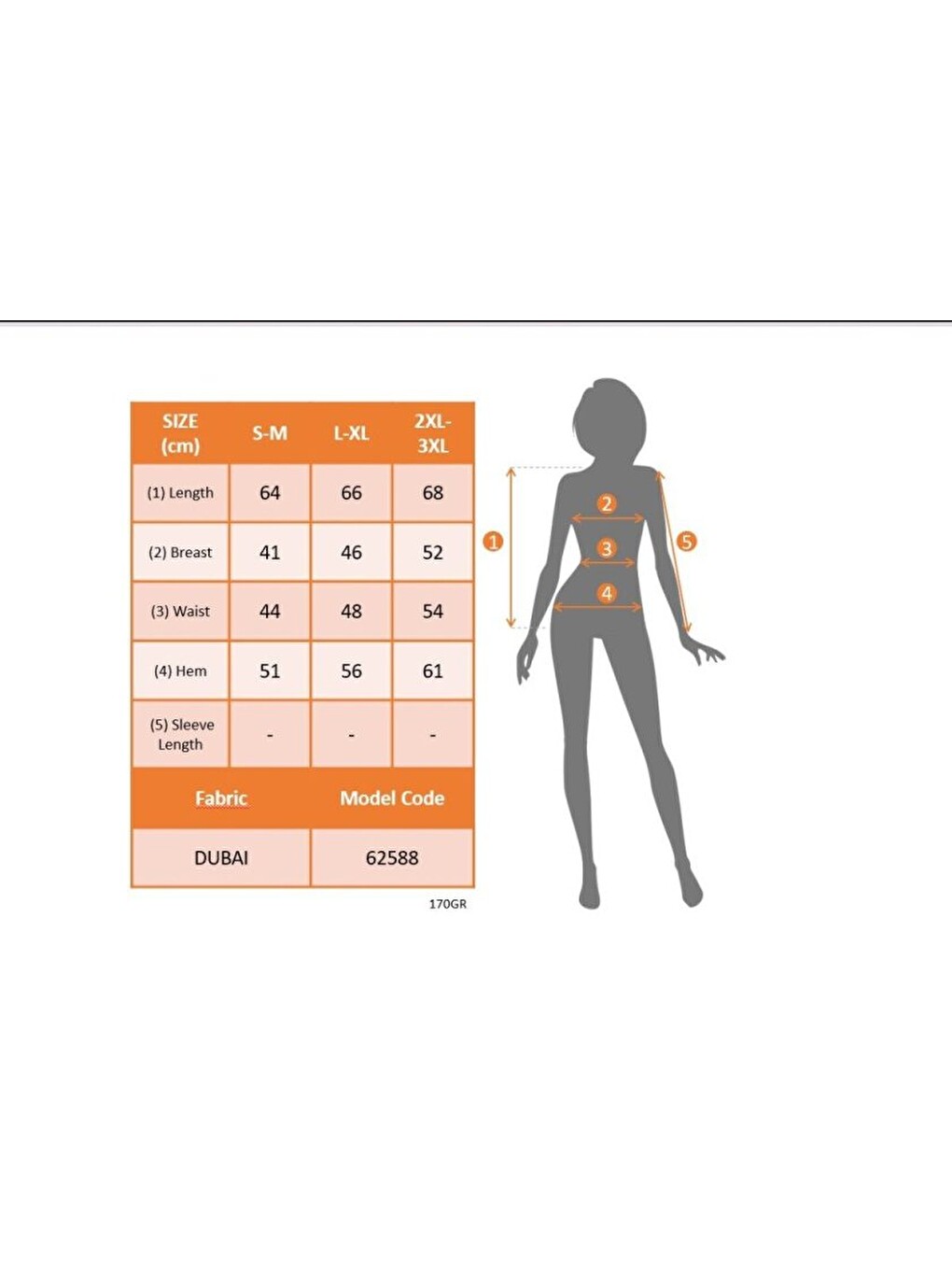 | SIZE (cm) | S-M | L-XL | 2XL-3XL |
|---|---|---|---|
| (1) Length | 64 | 66 | 68 |
| (2) Breast | 41 | 46 | 52 |
| (3) Waist | 44 | 48 | 54 |
| (4) Hem | 51 | 56 | 61 |
| (5) Sleeve Length | - | - | - |

| Fabric | Model Code |
|---|---|
| DUBAI | 62588 |

170GR

1
2
3
4
5